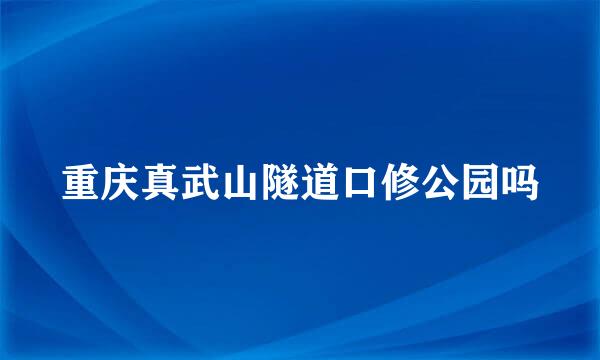 重庆真武山隧道口修公园吗